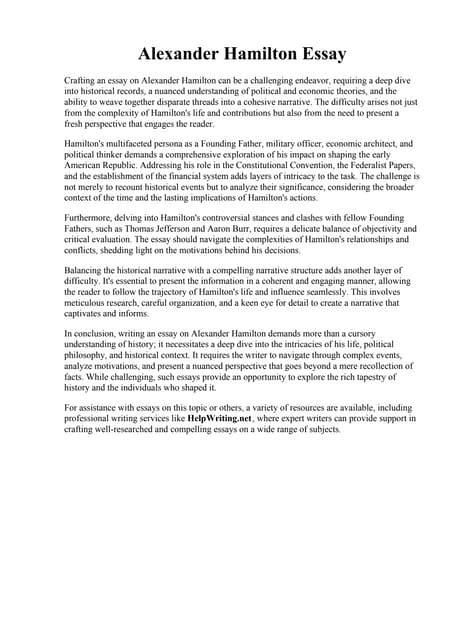 Alexander Hamilton Essay

Crafting an essay on Alexander Hamilton can be a challenging endeavor, requiring a deep dive into historical records, a nuanced understanding of political and economic theories, and the ability to weave together disparate threads into a cohesive narrative. The difficulty arises not just from the complexity of Hamilton's life and contributions but also from the need to present a fresh perspective that engages the reader.

Hamilton's multifaceted persona as a Founding Father, military officer, economic architect, and political thinker demands a comprehensive exploration of his impact on shaping the early American Republic. Addressing his role in the Constitutional Convention, the Federalist Papers, and the establishment of the financial system adds layers of intricacy to the task. The challenge is not merely to recount historical events but to analyze their significance, considering the broader context of the time and the lasting implications of Hamilton's actions.

Furthermore, delving into Hamilton's controversial stances and clashes with fellow Founding Fathers, such as Thomas Jefferson and Aaron Burr, requires a delicate balance of objectivity and critical evaluation. The essay should navigate the complexities of Hamilton's relationships and conflicts, shedding light on the motivations behind his decisions.

Balancing the historical narrative with a compelling narrative structure adds another layer of difficulty. It's essential to present the information in a coherent and engaging manner, allowing the reader to follow the trajectory of Hamilton's life and influence seamlessly. This involves meticulous research, careful organization, and a keen eye for detail to create a narrative that captivates and informs.

In conclusion, writing an essay on Alexander Hamilton demands more than a cursory understanding of history; it necessitates a deep dive into the intricacies of his life, political philosophy, and historical context. It requires the writer to navigate through complex events, analyze motivations, and present a nuanced perspective that goes beyond a mere recollection of facts. While challenging, such essays provide an opportunity to explore the rich tapestry of history and the individuals who shaped it.

For assistance with essays on this topic or others, a variety of resources are available, including professional writing services like HelpWriting.net, where expert writers can provide support in crafting well-researched and compelling essays on a wide range of subjects.